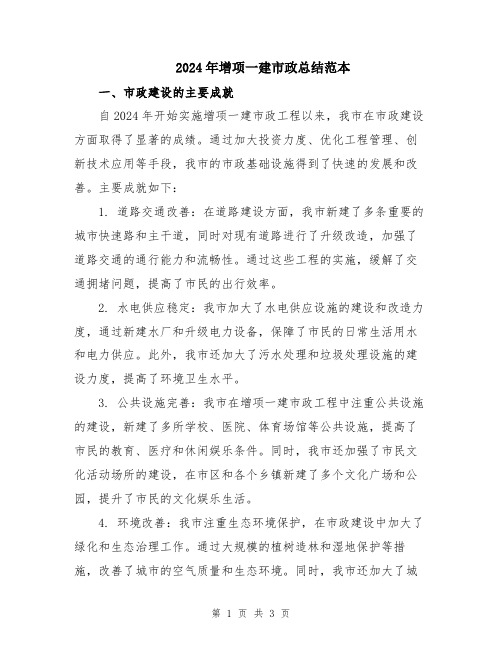 2024年增项一建市政总结范本

一、市政建设的主要成就

自2024年开始实施增项一建市政工程以来，我市在市政建设方面取得了显著的成绩。通过加大投资力度、优化工程管理、创新技术应用等手段，我市的市政基础设施得到了快速的发展和改善。主要成就如下：

1. 道路交通改善：在道路建设方面，我市新建了多条重要的城市快速路和主干道，同时对现有道路进行了升级改造，加强了道路交通的通行能力和流畅性。通过这些工程的实施，缓解了交通拥堵问题，提高了市民的出行效率。

2. 水电供应稳定：我市加大了水电供应设施的建设和改造力度，通过新建水厂和升级电力设备，保障了市民的日常生活用水和电力供应。此外，我市还加大了污水处理和垃圾处理设施的建设力度，提高了环境卫生水平。

3. 公共设施完善：我市在增项一建市政工程中注重公共设施的建设，新建了多所学校、医院、体育场馆等公共设施，提高了市民的教育、医疗和休闲娱乐条件。同时，我市还加强了市民文化活动场所的建设，在市区和各个乡镇新建了多个文化广场和公园，提升了市民的文化娱乐生活。

4. 环境改善：我市注重生态环境保护，在市政建设中加大了绿化和生态治理工作。通过大规模的植树造林和湿地保护等措施，改善了城市的空气质量和生态环境。同时，我市还加大了城

第 1 页 共 3 页